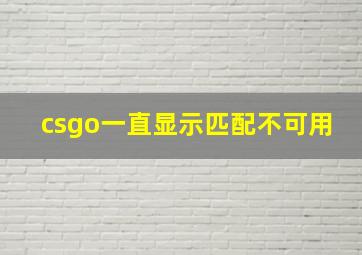 csgo一直显示匹配不可用